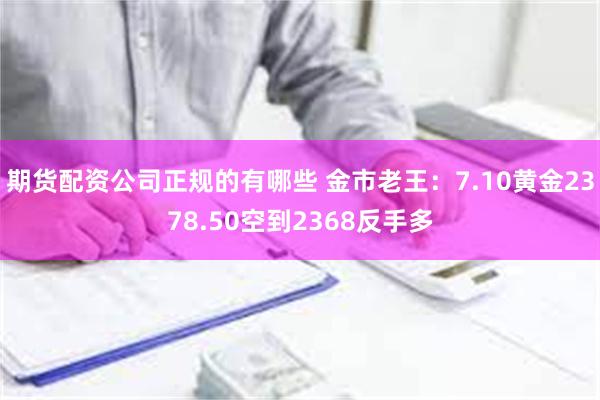 期货配资公司正规的有哪些 金市老王：7.10黄金2378.50空到2368反手多